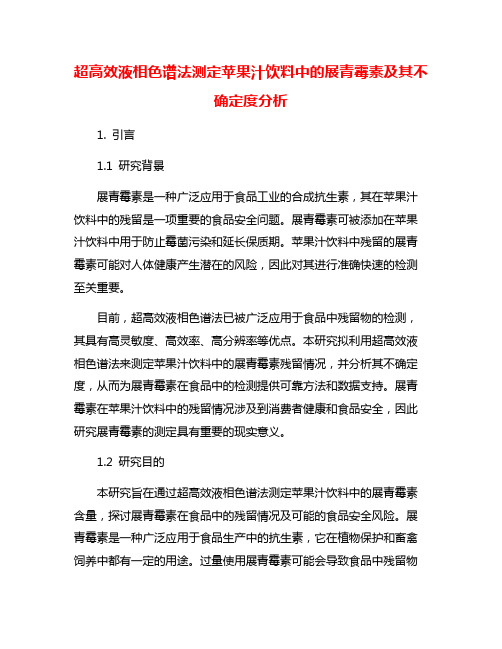 超高效液相色谱法测定苹果汁饮料中的展青霉素及其不确定度分析

1. 引言

1.1 研究背景

展青霉素是一种广泛应用于食品工业的合成抗生素，其在苹果汁饮料中的残留是一项重要的食品安全问题。展青霉素可被添加在苹果汁饮料中用于防止霉菌污染和延长保质期。苹果汁饮料中残留的展青霉素可能对人体健康产生潜在的风险，因此对其进行准确快速的检测至关重要。

目前，超高效液相色谱法已被广泛应用于食品中残留物的检测，其具有高灵敏度、高效率、高分辨率等优点。本研究拟利用超高效液相色谱法来测定苹果汁饮料中的展青霉素残留情况，并分析其不确定度，从而为展青霉素在食品中的检测提供可靠方法和数据支持。展青霉素在苹果汁饮料中的残留情况涉及到消费者健康和食品安全，因此研究展青霉素的测定具有重要的现实意义。

1.2 研究目的

本研究旨在通过超高效液相色谱法测定苹果汁饮料中的展青霉素含量，探讨展青霉素在食品中的残留情况及可能的食品安全风险。展青霉素是一种广泛应用于食品生产中的抗生素，它在植物保护和畜禽饲养中都有一定的用途。过量使用展青霉素可能会导致食品中残留物